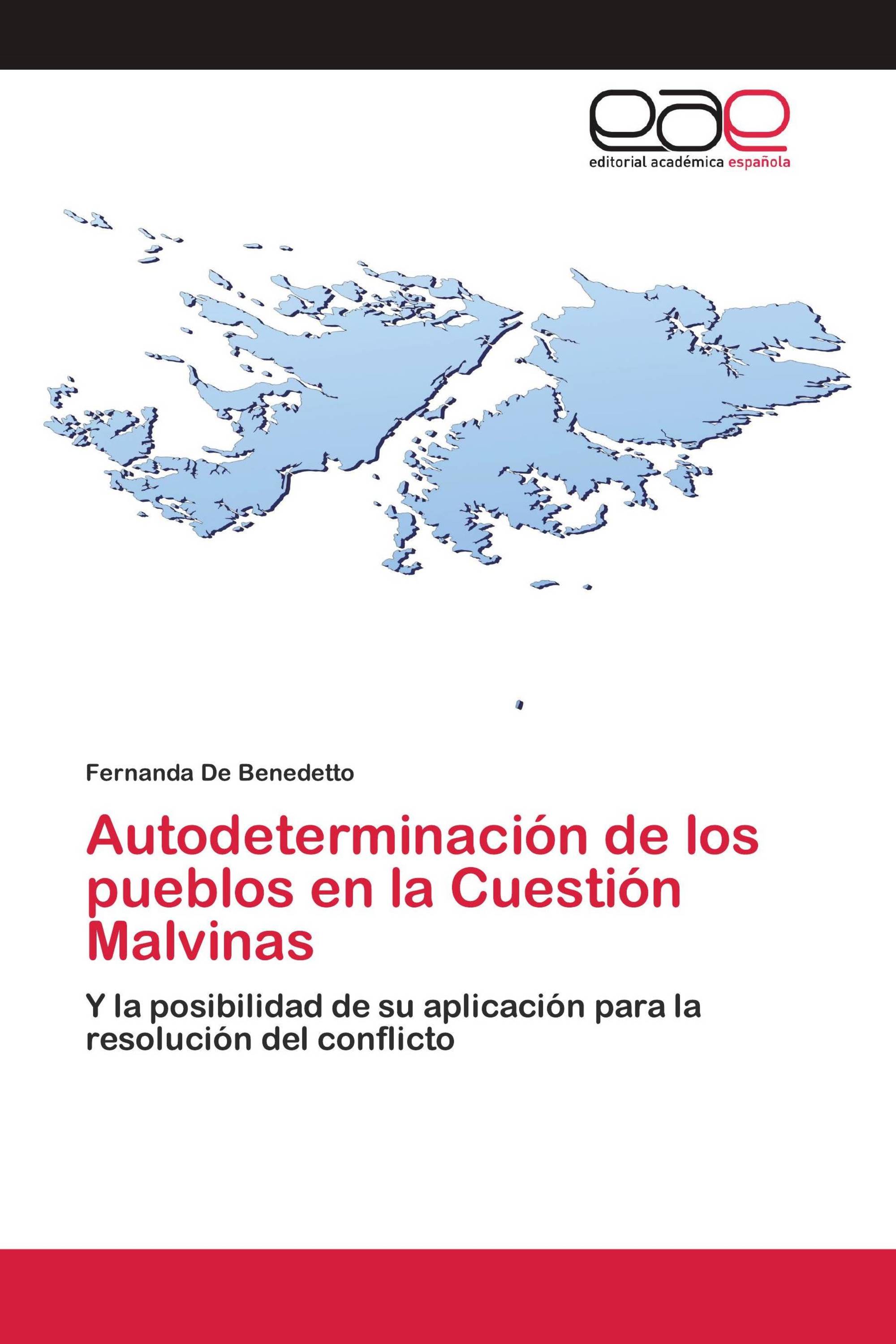 eae
editorial académica española

Fernanda De Benedetto

Autodeterminación de los pueblos en la Cuestión Malvinas

Y la posibilidad de su aplicación para la resolución del conflicto